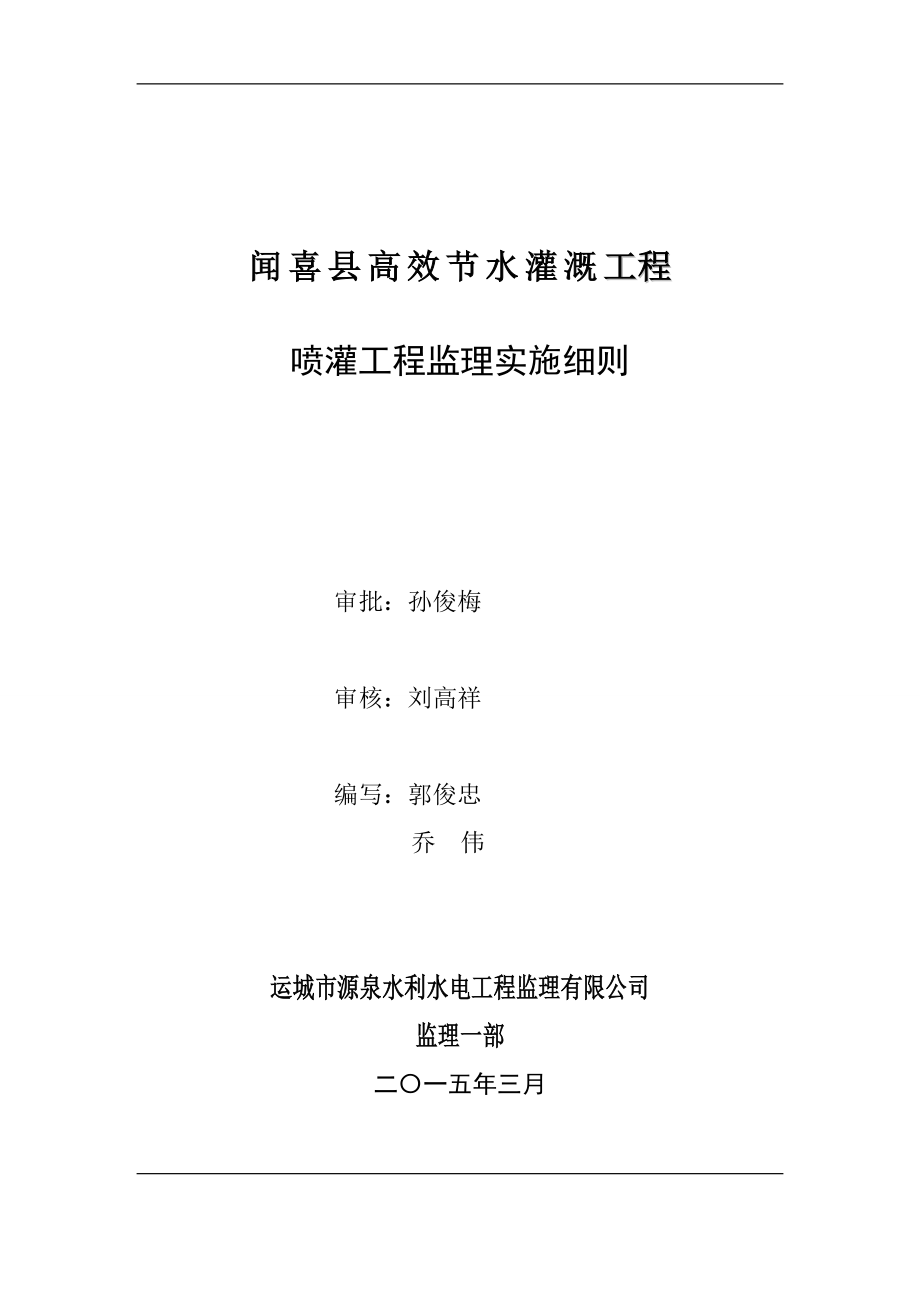 闻喜县高效节水灌溉工程

喷灌工程监理实施细则

审批：孙俊梅

审核：刘高祥

编写：郭俊忠
乔　伟

运城市源泉水利水电工程监理有限公司
监理一部
二〇一五年三月